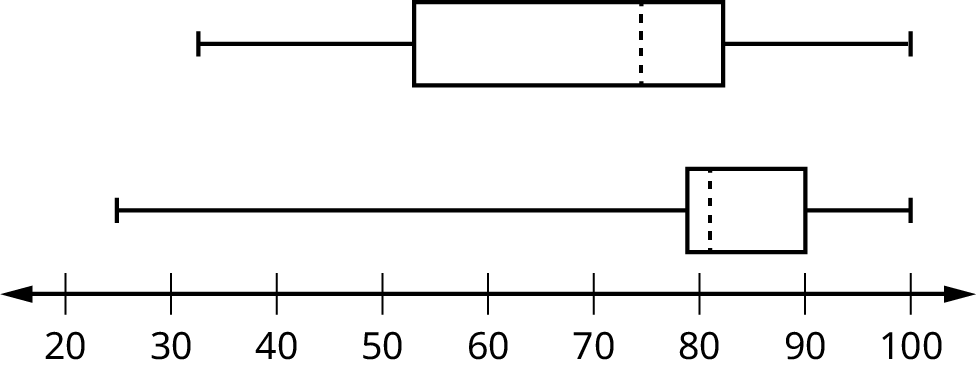 20 30 40 50 60 70 80 90 100